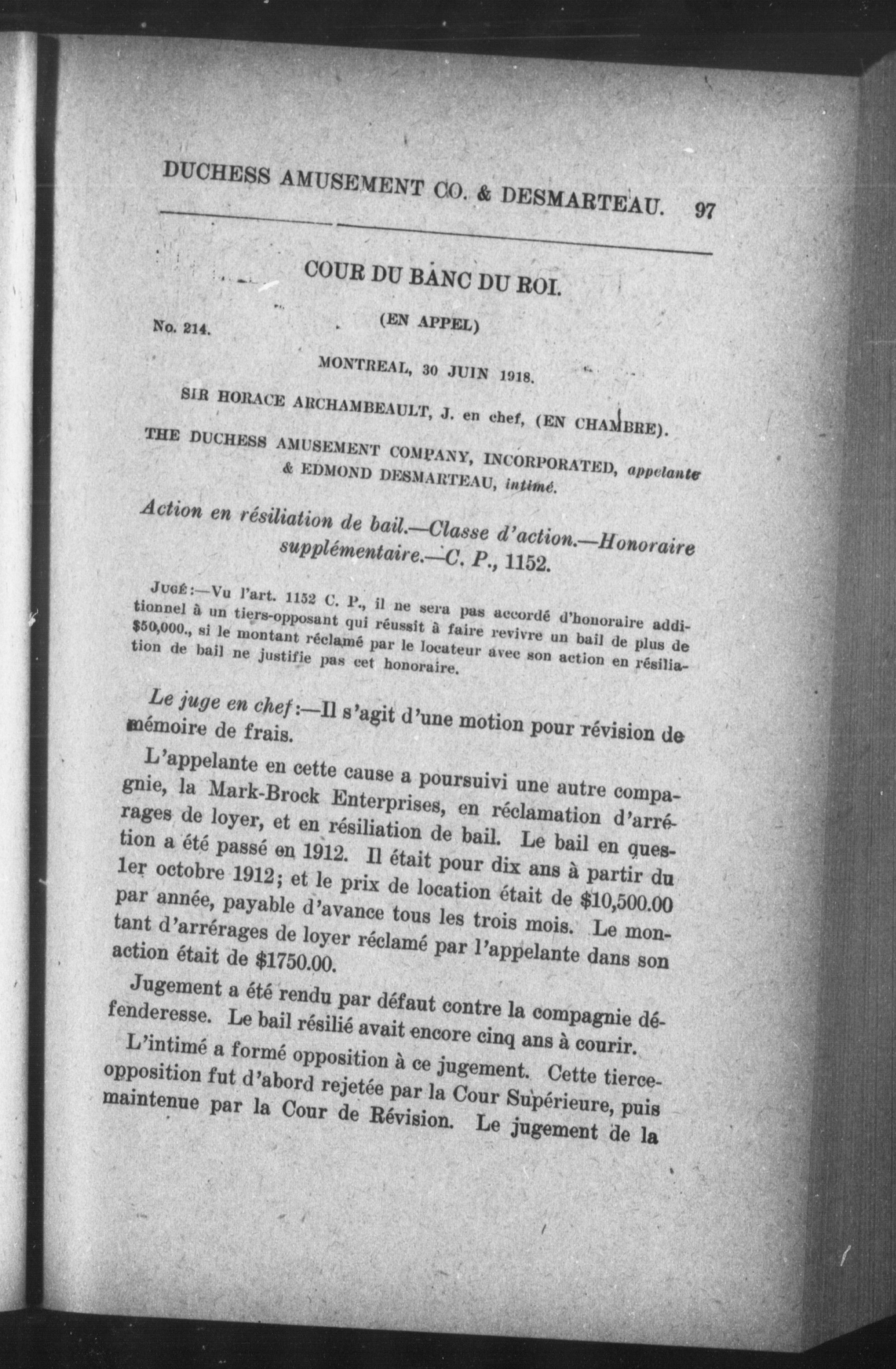 DUCHESS AMUSEMENT CO. & DESMARTEAU. 97

COUR DU BANC DU ROI.

No. 214. (EN APPEL)

MONTREAL, 30 JUIN 1918.

SIR HORACE ARCHAMBEAULT, J. en chef, (EN CHAMBRE).

THE DUCHESS AMUSEMENT COMPANY, INCORPORATED, appelante & EDMOND DESMARTEAU, intimé.

Action en résiliation de bail.—Classe d'action.—Honoraire supplémentaire.—C. P., 1152.

JUGÉ:—Vu l'art. 1152 C. P., il ne sera pas accordé d'honoraire additionnel à un tiers-opposant qui réussit à faire revivre un bail de plus de $50,000., si le montant réclamé par le locateur avec son action en résiliation de bail ne justifie pas cet honoraire.

Le juge en chef:—Il s'agit d'une motion pour révision de mémoire de frais.

L'appelante en cette cause a poursuivi une autre compagnie, la Mark-Brock Enterprises, en réclamation d'arrérages de loyer, et en résiliation de bail. Le bail en question a été passé en 1912. Il était pour dix ans à partir du 1er octobre 1912; et le prix de location était de $10,500.00 par année, payable d'avance tous les trois mois. Le montant d'arrérages de loyer réclamé par l'appelante dans son action était de $1750.00.

Jugement a été rendu par défaut contre la compagnie défenderesse. Le bail résilié avait encore cinq ans à courir.

L'intimé a formé opposition à ce jugement. Cette tierce-opposition fut d'abord rejetée par la Cour Supérieure, puis maintenue par la Cour de Révision. Le jugement de la